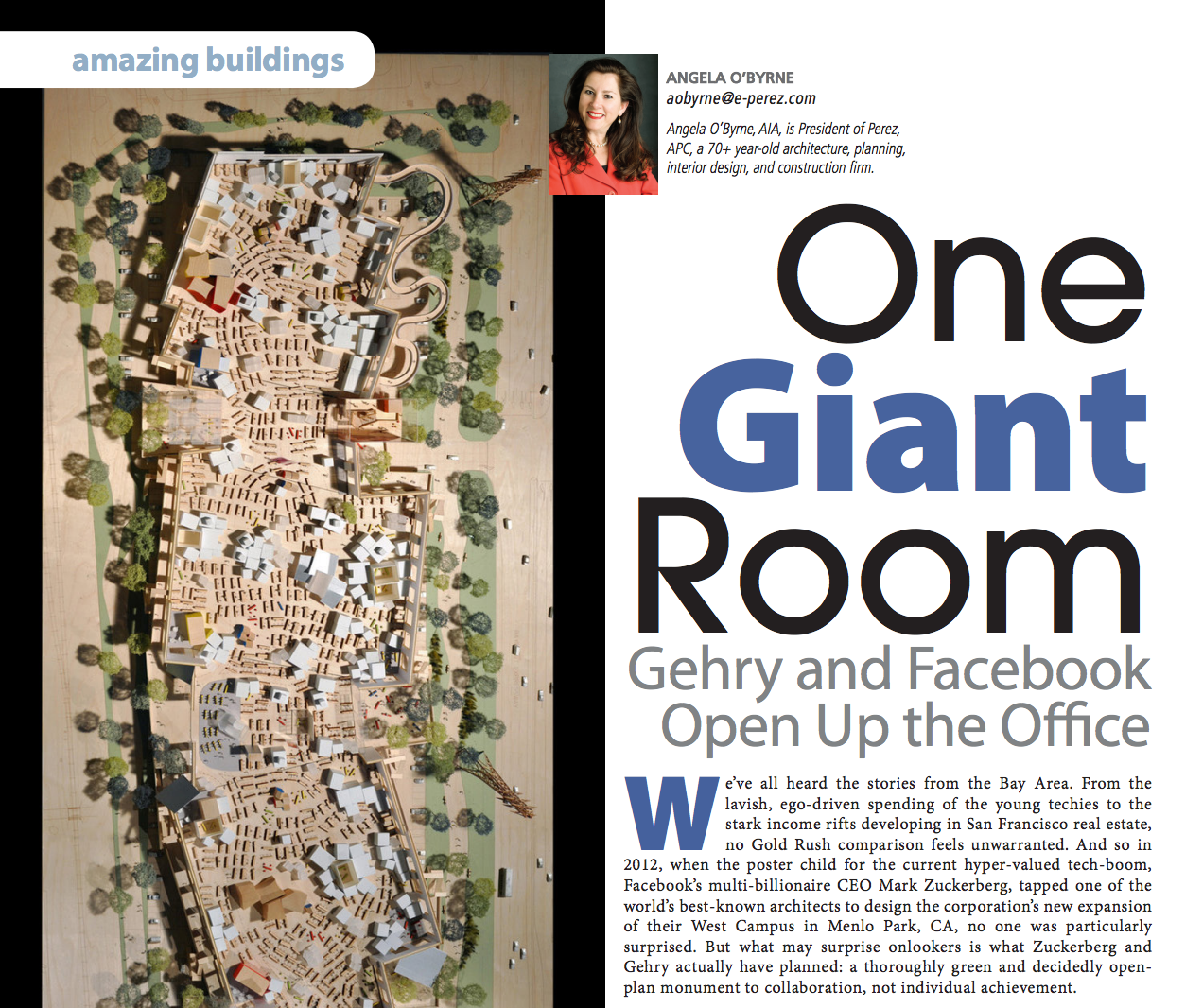 amazing buildings

ANGELA O'BYRNE
aobyrne@e-perez.com

Angela O'Byrne, AIA, is President of Perez, APC, a 70+ year-old architecture, planning, interior design, and construction firm.

One
Giant
Room

Gehry and Facebook
Open Up the Office

We've all heard the stories from the Bay Area. From the lavish, ego-driven spending of the young techies to the stark income rifts developing in San Francisco real estate, no Gold Rush comparison feels unwarranted. And so in 2012, when the poster child for the current hyper-valued tech-boom, Facebook's multi-billionaire CEO Mark Zuckerberg, tapped one of the world's best-known architects to design the corporation's new expansion of their West Campus in Menlo Park, CA, no one was particularly surprised. But what may surprise onlookers is what Zuckerberg and Gehry actually have planned: a thoroughly green and decidedly open-plan monument to collaboration, not individual achievement.